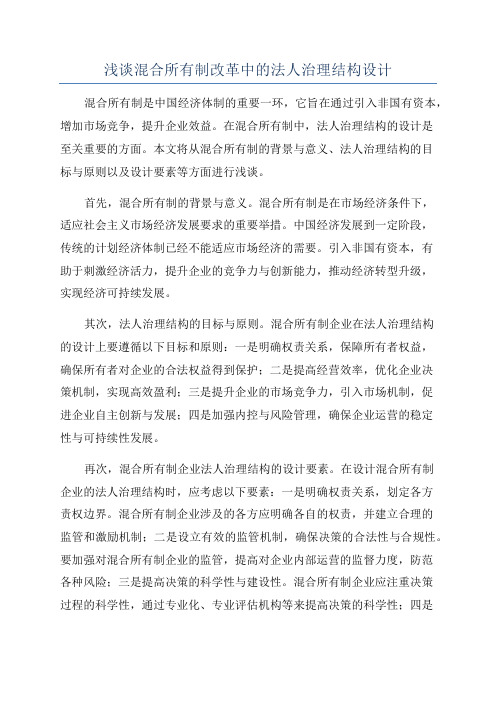 浅谈混合所有制改革中的法人治理结构设计

混合所有制是中国经济体制的重要一环，它旨在通过引入非国有资本，增加市场竞争，提升企业效益。在混合所有制中，法人治理结构的设计是至关重要的方面。本文将从混合所有制的背景与意义、法人治理结构的目标与原则以及设计要素等方面进行浅谈。

首先，混合所有制的背景与意义。混合所有制是在市场经济条件下，适应社会主义市场经济发展要求的重要举措。中国经济发展到一定阶段，传统的计划经济体制已经不能适应市场经济的需要。引入非国有资本，有助于刺激经济活力，提升企业的竞争力与创新能力，推动经济转型升级，实现经济可持续发展。

其次，法人治理结构的目标与原则。混合所有制企业在法人治理结构的设计上要遵循以下目标和原则：一是明确权责关系，保障所有者权益，确保所有者对企业的合法权益得到保护；二是提高经营效率，优化企业决策机制，实现高效盈利；三是提升企业的市场竞争力，引入市场机制，促进企业自主创新与发展；四是加强内控与风险管理，确保企业运营的稳定性与可持续性发展。

再次，混合所有制企业法人治理结构的设计要素。在设计混合所有制企业的法人治理结构时，应考虑以下要素：一是明确权责关系，划定各方责权边界。混合所有制企业涉及的各方应明确各自的权责，并建立合理的监管和激励机制；二是设立有效的监管机制，确保决策的合法性与合规性。要加强对混合所有制企业的监管，提高对企业内部运营的监督力度，防范各种风险；三是提高决策的科学性与建设性。混合所有制企业应注重决策过程的科学性，通过专业化、专业评估机构等来提高决策的科学性；四是